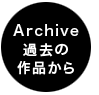 Archive
過去の
作品から